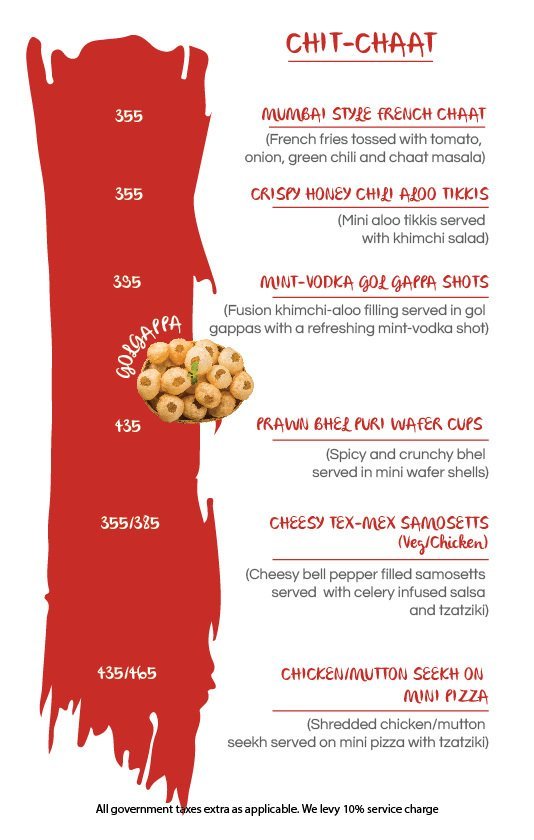 CHIT-CHAAT

355

MUMBAI STYLE FRENCH CHAAT

(French fries tossed with tomato, onion, green chili and chaat masala)

355

CRISPY HONEY CHILI ALOO TIKKIS

(Mini aloo tikkis served with khimchi salad)

395

MINT-VODKA GOL GAPPA SHOTS

(Fusion khimchi-aloo filling served in gol gappas with a refreshing mint-vodka shot)

GOLGAPPA

435

PRAWN BHEL PURI WAFER CUPS

(Spicy and crunchy bhel served in mini wafer shells)

355/385

CHEESY TEX-MEX SAMOSETTS (Veg/Chicken)

(Cheesy bell pepper filled samosetts served with celery infused salsa and tzatziki)

435/465

CHICKEN/MUTTON SEEKH ON MINI PIZZA

(Shredded chicken/mutton seekh served on mini pizza with tzatziki)

All government taxes extra as applicable. We levy 10% service charge